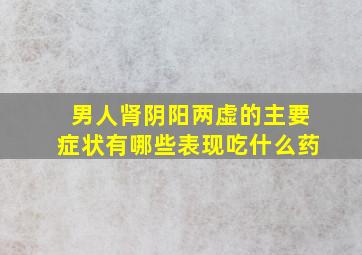 男人肾阴阳两虚的主要症状有哪些表现吃什么药